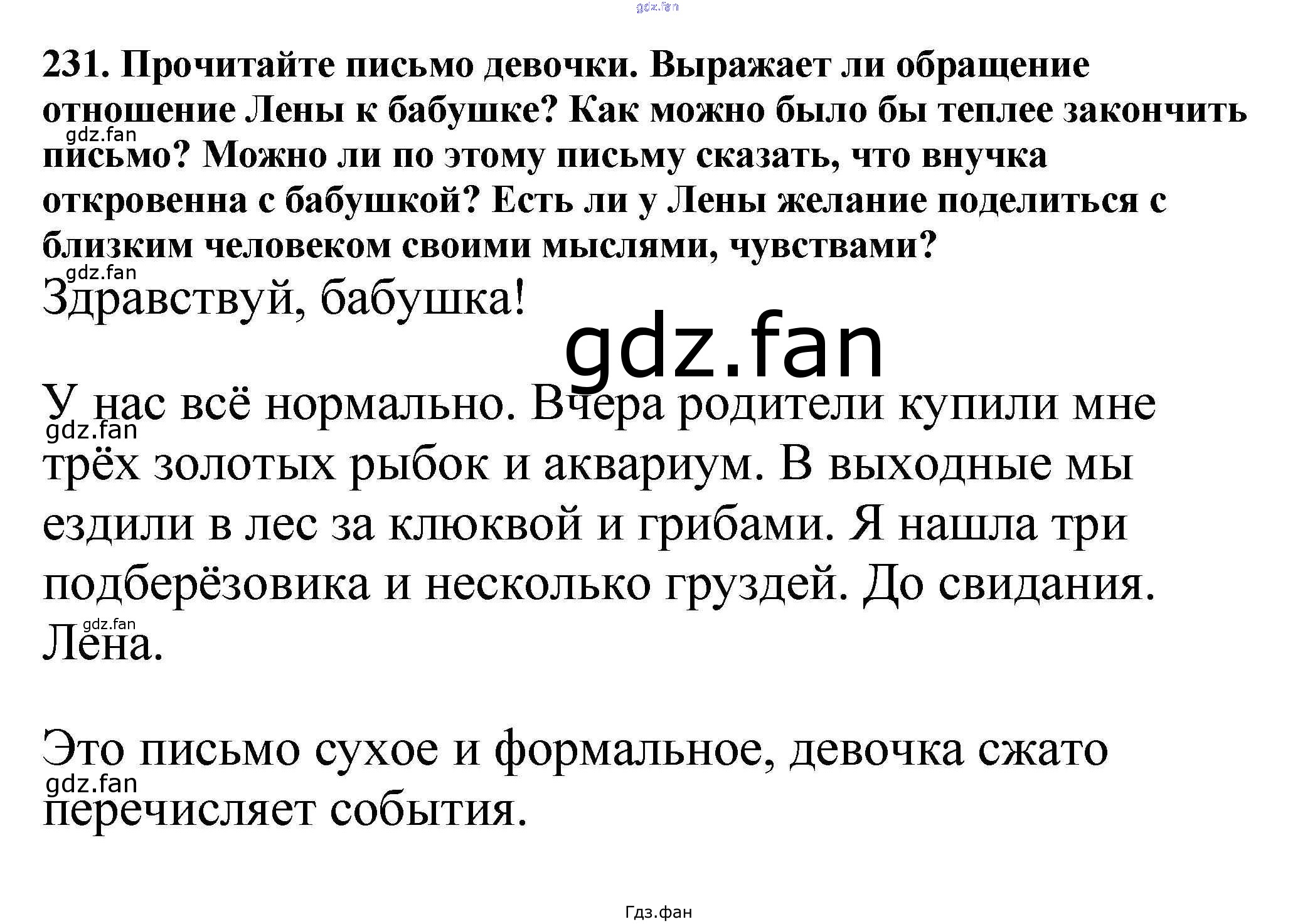 231. Прочитайте письмо девочки. Выражает ли обращение отношение Лены к бабушке? Как можно было бы теплее закончить письмо? Можно ли по этому письму сказать, что внучка откровенна с бабушкой? Есть ли у Лены желание поделиться с близким человеком своими мыслями, чувствами?

Здравствуй, бабушка!

У нас всё нормально. Вчера родители купили мне трёх золотых рыбок и аквариум. В выходные мы ездили в лес за клюквой и грибами. Я нашла три подберёзовика и несколько груздей. До свидания. Лена.

Это письмо сухое и формальное, девочка сжато перечисляет события.

Гдз.фан

gdz.fan